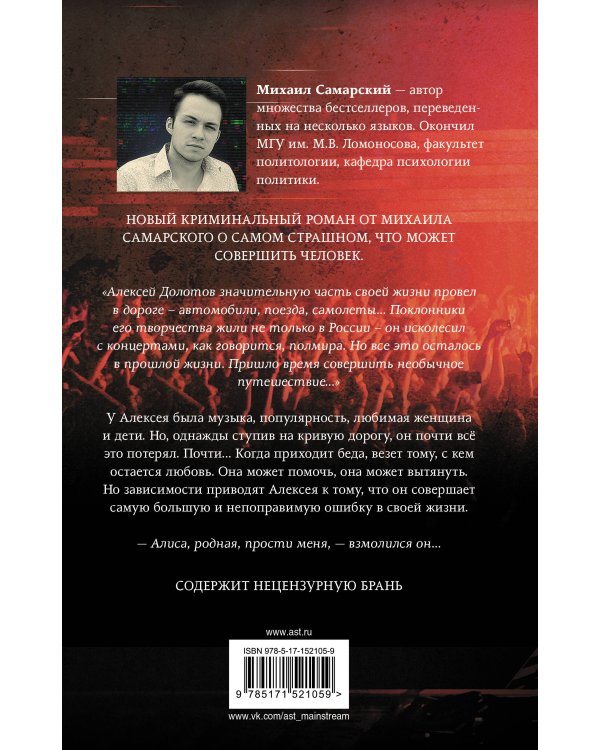 Михаил Самарский — автор множества бестселлеров, переведенных на несколько языков. Окончил МГУ им. М.В. Ломоносова, факультет политологии, кафедра психологии политики.

НОВЫЙ КРИМИНАЛЬНЫЙ РОМАН ОТ МИХАИЛА САМАРСКОГО О САМОМ СТРАШНОМ, ЧТО МОЖЕТ СОВЕРШИТЬ ЧЕЛОВЕК.

«Алексей Долотов значительную часть своей жизни провел в дороге – автомобили, поезда, самолеты... Поклонники его творчества жили не только в России – он исколесил с концертами, как говорится, полмира. Но все это осталось в прошлой жизни. Пришло время совершить необычное путешествие...»

У Алексея была музыка, популярность, любимая женщина и дети. Но, однажды ступив на кривую дорогу, он почти всё это потерял. Почти... Когда приходит беда, везет тому, с кем остается любовь. Она может помочь, она может вытянуть. Но зависимости приводят Алексея к тому, что он совершает самую большую и непоправимую ошибку в своей жизни.

— Алиса, родная, прости меня, — взмолился он...

СОДЕРЖИТ НЕЦЕНЗУРНУЮ БРАНЬ

www.ast.ru

ISBN 978-5-17-152105-9

9 785171 521059 >

www.vk.com/ast_mainstream